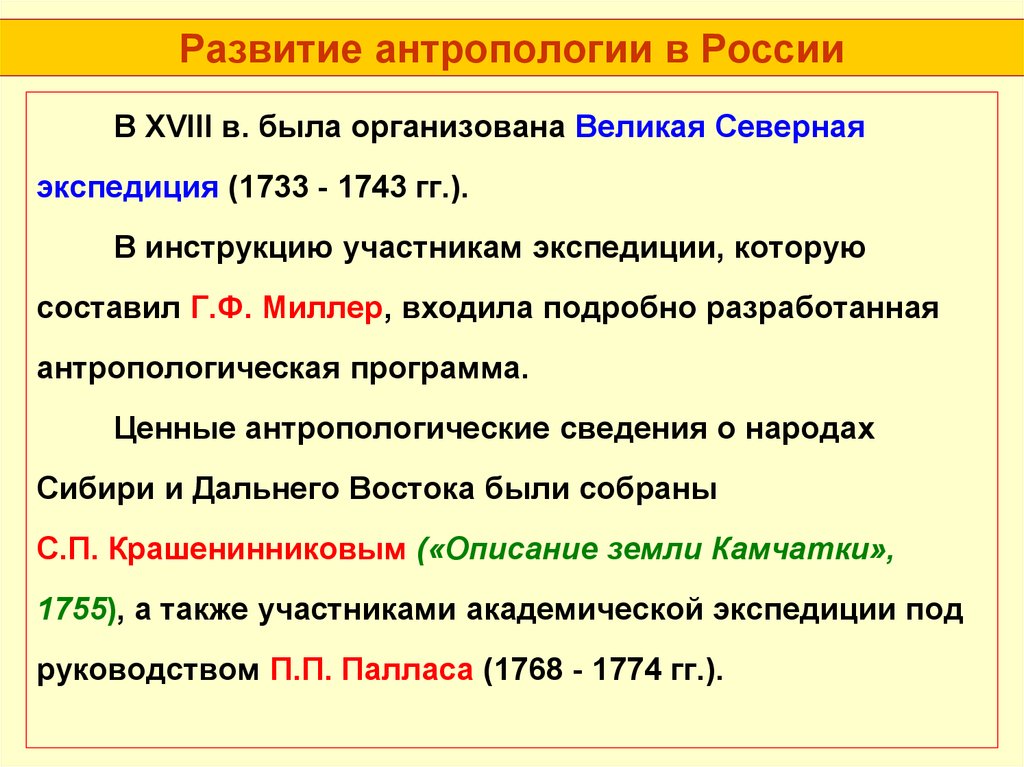 Развитие антропологии в России

В XVIII в. была организована Великая Северная экспедиция (1733 - 1743 гг.).

В инструкцию участникам экспедиции, которую составил Г.Ф. Миллер, входила подробно разработанная антропологическая программа.

Ценные антропологические сведения о народах Сибири и Дальнего Востока были собраны С.П. Крашенинниковым («Описание земли Камчатки», 1755), а также участниками академической экспедиции под руководством П.П. Палласа (1768 - 1774 гг.).